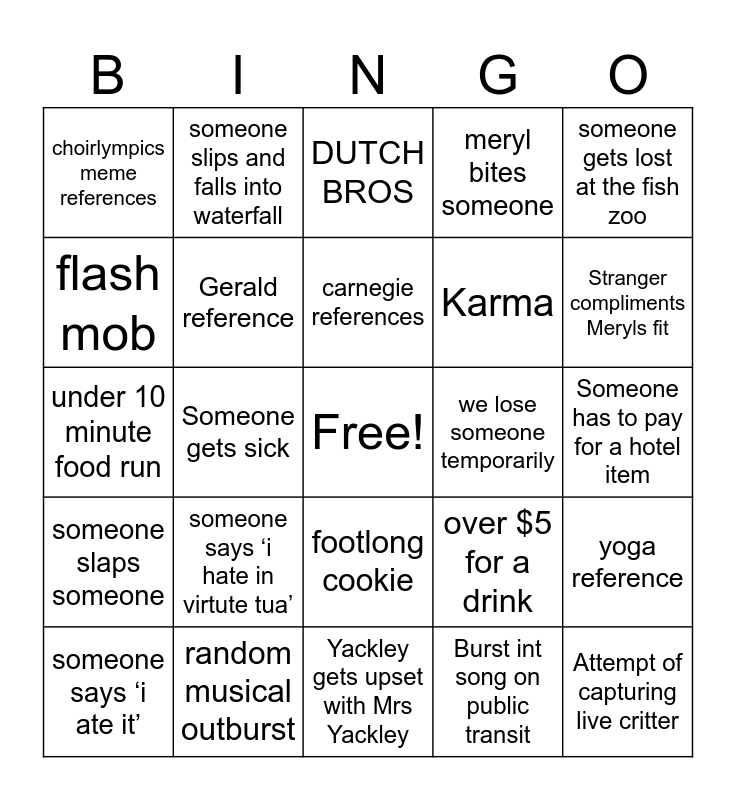 | B | I | N | G | O |
|---|---|---|---|---|
| choirlympics meme references | someone slips and falls into waterfall | DUTCH BROS | meryl bites someone | someone gets lost at the fish zoo |
| flash mob | Gerald reference | carnegie references | Karma | Stranger compliments Meryls fit |
| under 10 minute food run | Someone gets sick | Free! | we lose someone temporarily | Someone has to pay for a hotel item |
| someone slaps someone | someone says ‘i hate in virtute tua’ | footlong cookie | over \$5 for a drink | yoga reference |
| someone says ‘i ate it’ | random musical outburst | Yackley gets upset with Mrs Yackley | Burst int song on public transit | Attempt of capturing live critter |